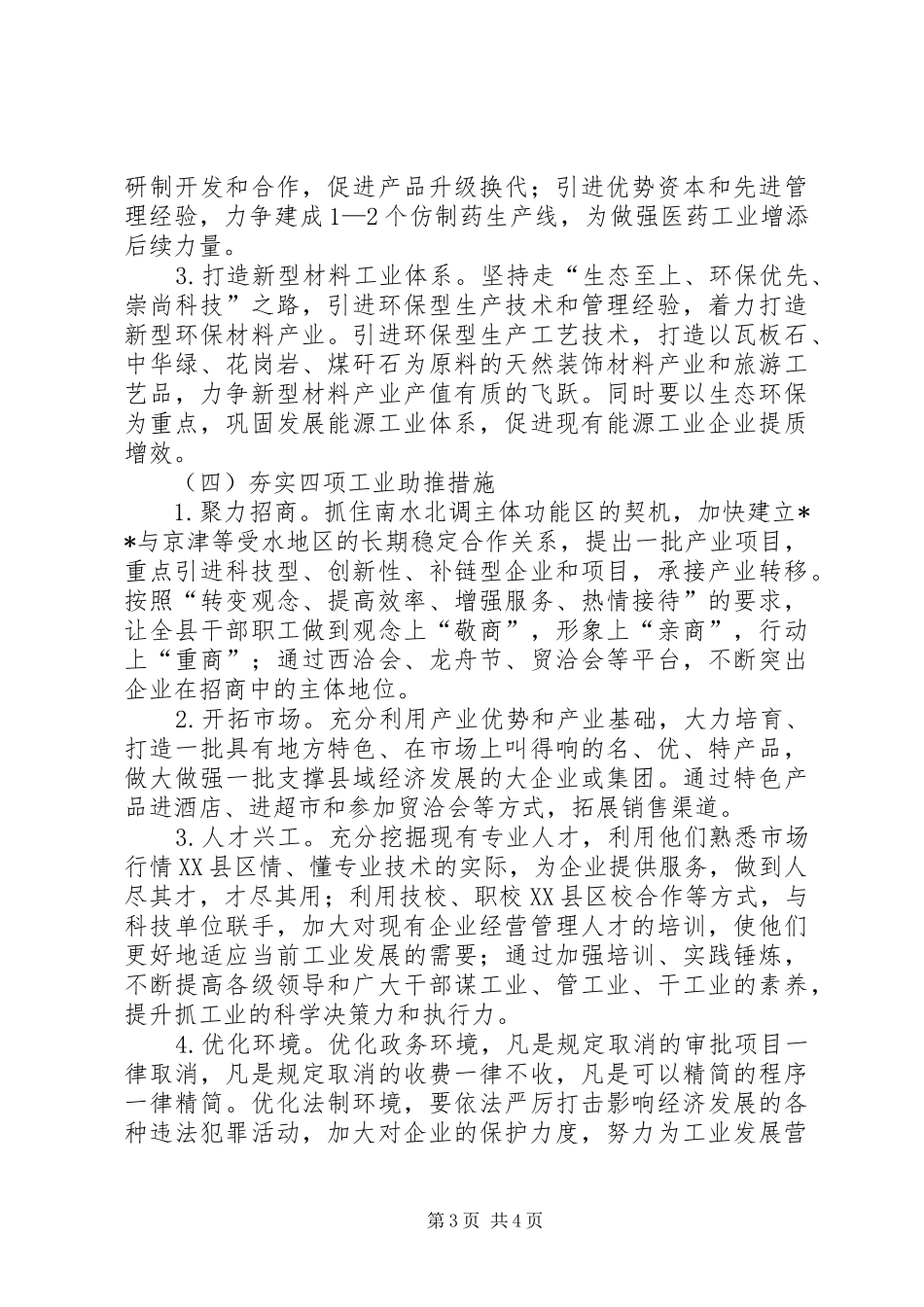 研制开发和合作，促进产品升级换代；引进优势资本和先进管理经验，力争建成1—2个仿制药生产线，为做强医药工业增添后续力量。

3.打造新型材料工业体系。坚持走“生态至上、环保优先、崇尚科技”之路，引进环保型生产技术和管理经验，着力打造新型环保材料产业。引进环保型生产工艺技术，打造以瓦板石、中华绿、花岗岩、煤矸石为原料的天然装饰材料产业和旅游工艺品，力争新型材料产业产值有质的飞跃。同时要以生态环保为重点，巩固发展能源工业体系，促进现有能源工业企业提质增效。

（四）夯实四项工业助推措施

1.聚力招商。抓住南水北调主体功能区的契机，加快建立**与京津等受水地区的长期稳定合作关系，提出一批产业项目，重点引进科技型、创新性、补链型企业和项目，承接产业转移。按照“转变观念、提高效率、增强服务、热情接待”的要求，让全县干部职工做到观念上“敬商”，形象上“亲商”，行动上“重商”；通过西洽会、龙舟节、贸洽会等平台，不断突出企业在招商中的主体地位。

2.开拓市场。充分利用产业优势和产业基础，大力培育、打造一批具有地方特色、在市场上叫得响的名、优、特产品，做大做强一批支撑县域经济发展的大企业或集团。通过特色产品进酒店、进超市和参加贸洽会等方式，拓展销售渠道。

3.人才兴工。充分挖掘现有专业人才，利用他们熟悉市场行情XX县区情、懂专业技术的实际，为企业提供服务，做到人尽其才，才尽其用；利用技校、职校XX县区校合作等方式，与科技单位联手，加大对现有企业经营管理人才的培训，使他们更好地适应当前工业发展的需要；通过加强培训、实践锤炼，不断提高各级领导和广大干部谋工业、管工业、干工业的素养，提升抓工业的科学决策力和执行力。

4.优化环境。优化政务环境，凡是规定取消的审批项目一律取消，凡是规定取消的收费一律不收，凡是可以精简的程序一律精简。优化法制环境，要依法严厉打击影响经济发展的各种违法犯罪活动，加大对企业的保护力度，努力为工业发展营

第3页 共4页